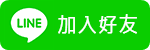 LINE 加入好友